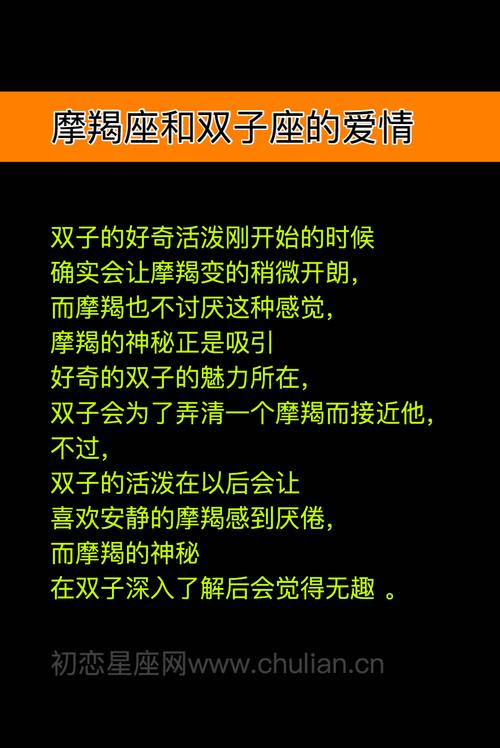 摩羯座和双子座的爱情

双子的好奇活泼刚开始的时候
确实会让摩羯变的稍微开朗，
而摩羯也不讨厌这种感觉，
摩羯的神秘正是吸引
好奇的双子的魅力所在，
双子会为了弄清一个摩羯而接近他，
不过，
双子的活泼在以后会让
喜欢安静的摩羯感到厌倦，
而摩羯的神秘
在双子深入了解后会觉得无趣 。

初恋星座网www.chulian.cn